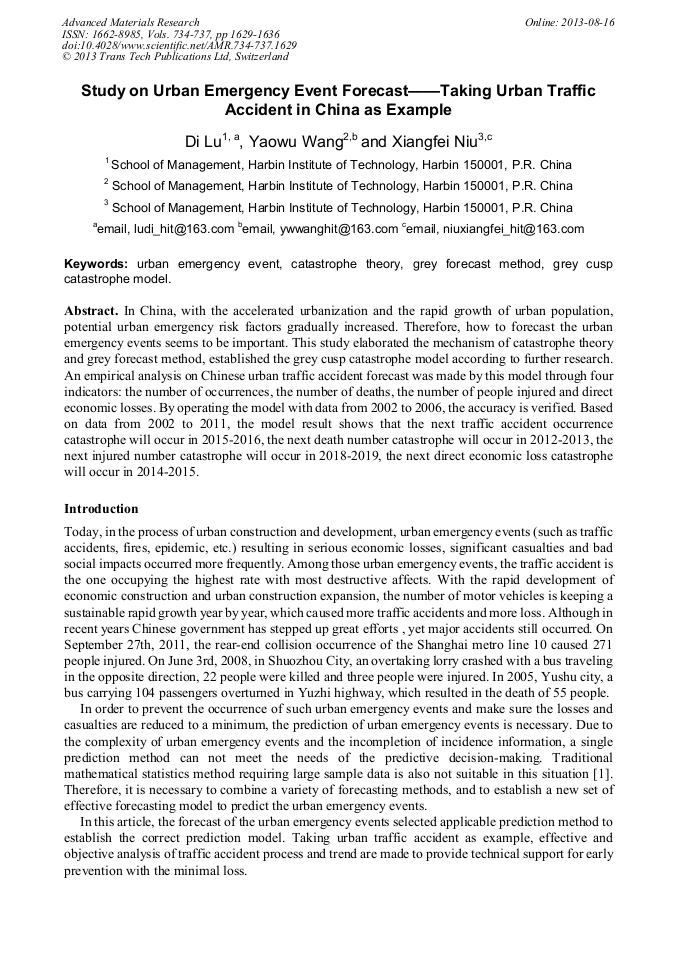 Advanced Materials Research
ISSN: 1662-8985, Vols. 734-737, pp 1629-1636
doi:10.4028/www.scientific.net/AMR.734-737.1629
© 2013 Trans Tech Publications Ltd, Switzerland

Online: 2013-08-16

Study on Urban Emergency Event Forecast——Taking Urban Traffic Accident in China as Example

Di Lu$^{1, a}$, Yaowu Wang$^{2,b}$ and Xiangfei Niu$^{3,c}$

$^{1}$ School of Management, Harbin Institute of Technology, Harbin 150001, P.R. China

$^{2}$ School of Management, Harbin Institute of Technology, Harbin 150001, P.R. China

$^{3}$ School of Management, Harbin Institute of Technology, Harbin 150001, P.R. China

$^{a}$email, ludi_hit@163.com $^{b}$email, ywwanghit@163.com $^{c}$email, niuxiangfei_hit@163.com

Keywords: urban emergency event, catastrophe theory, grey forecast method, grey cusp catastrophe model.

Abstract. In China, with the accelerated urbanization and the rapid growth of urban population, potential urban emergency risk factors gradually increased. Therefore, how to forecast the urban emergency events seems to be important. This study elaborated the mechanism of catastrophe theory and grey forecast method, established the grey cusp catastrophe model according to further research. An empirical analysis on Chinese urban traffic accident forecast was made by this model through four indicators: the number of occurrences, the number of deaths, the number of people injured and direct economic losses. By operating the model with data from 2002 to 2006, the accuracy is verified. Based on data from 2002 to 2011, the model result shows that the next traffic accident occurrence catastrophe will occur in 2015-2016, the next death number catastrophe will occur in 2012-2013, the next injured number catastrophe will occur in 2018-2019, the next direct economic loss catastrophe will occur in 2014-2015.

Introduction

Today, in the process of urban construction and development, urban emergency events (such as traffic accidents, fires, epidemic, etc.) resulting in serious economic losses, significant casualties and bad social impacts occurred more frequently. Among those urban emergency events, the traffic accident is the one occupying the highest rate with most destructive affects. With the rapid development of economic construction and urban construction expansion, the number of motor vehicles is keeping a sustainable rapid growth year by year, which caused more traffic accidents and more loss. Although in recent years Chinese government has stepped up great efforts , yet major accidents still occurred. On September 27th, 2011, the rear-end collision occurrence of the Shanghai metro line 10 caused 271 people injured. On June 3rd, 2008, in Shuozhou City, an overtaking lorry crashed with a bus traveling in the opposite direction, 22 people were killed and three people were injured. In 2005, Yushu city, a bus carrying 104 passengers overturned in Yuzhi highway, which resulted in the death of 55 people.

In order to prevent the occurrence of such urban emergency events and make sure the losses and casualties are reduced to a minimum, the prediction of urban emergency events is necessary. Due to the complexity of urban emergency events and the incompletion of incidence information, a single prediction method can not meet the needs of the predictive decision-making. Traditional mathematical statistics method requiring large sample data is also not suitable in this situation [1]. Therefore, it is necessary to combine a variety of forecasting methods, and to establish a new set of effective forecasting model to predict the urban emergency events.

In this article, the forecast of the urban emergency events selected applicable prediction method to establish the correct prediction model. Taking urban traffic accident as example, effective and objective analysis of traffic accident process and trend are made to provide technical support for early prevention with the minimal loss.